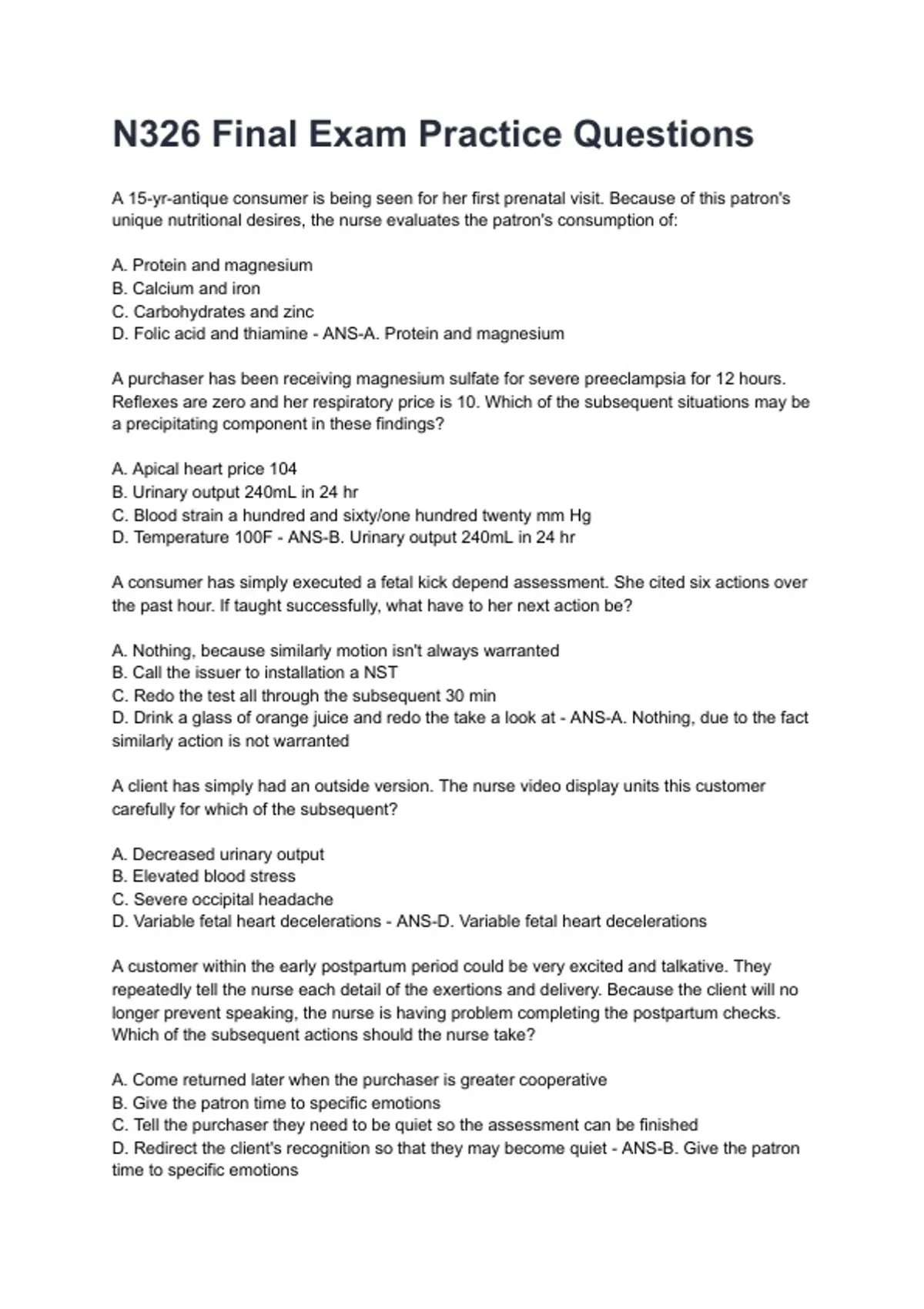 N326 Final Exam Practice Questions

A 15-yr-antique consumer is being seen for her first prenatal visit. Because of this patron's unique nutritional desires, the nurse evaluates the patron's consumption of:

A. Protein and magnesium
B. Calcium and iron
C. Carbohydrates and zinc
D. Folic acid and thiamine - ANS-A. Protein and magnesium

A purchaser has been receiving magnesium sulfate for severe preeclampsia for 12 hours. Reflexes are zero and her respiratory price is 10. Which of the subsequent situations may be a precipitating component in these findings?

A. Apical heart price 104
B. Urinary output 240mL in 24 hr
C. Blood strain a hundred and sixty/one hundred twenty mm Hg
D. Temperature 100F - ANS-B. Urinary output 240mL in 24 hr

A consumer has simply executed a fetal kick depend assessment. She cited six actions over the past hour. If taught successfully, what have to her next action be?

A. Nothing, because similarly motion isn't always warranted
B. Call the issuer to installation a NST
C. Redo the test all through the subsequent 30 min
D. Drink a glass of orange juice and redo the take a look at - ANS-A. Nothing, due to the fact similarly action is not warranted

A client has simply had an outside version. The nurse video display units this customer carefully for which of the subsequent?

A. Decreased urinary output
B. Elevated blood stress
C. Severe occipital headache
D. Variable fetal heart decelerations - ANS-D. Variable fetal heart decelerations

A customer within the early postpartum period could be very excited and talkative. They repeatedly tell the nurse each detail of the exertions and delivery. Because the client will no longer prevent speaking, the nurse is having problem completing the postpartum checks. Which of the subsequent actions should the nurse take?

A. Come returned later when the purchaser is greater cooperative
B. Give the patron time to specific emotions
C. Tell the purchaser they need to be quiet so the assessment can be finished
D. Redirect the client's recognition so that they may become quiet - ANS-B. Give the patron time to specific emotions